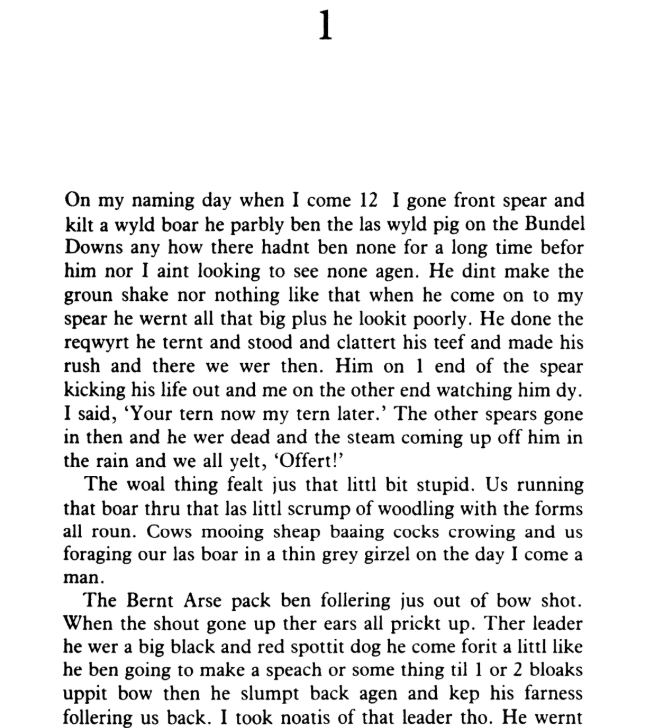 1

On my naming day when I come 12 I gone front spear and kilt a wyld boar he parbly ben the las wyld pig on the Bundel Downs any how there hadnt ben none for a long time befor him nor I aint looking to see none agen. He dint make the groun shake nor nothing like that when he come on to my spear he wernt all that big plus he lookit poorly. He done the reqwyrt he ternt and stood and clattert his teef and made his rush and there we wer then. Him on 1 end of the spear kicking his life out and me on the other end watching him dy. I said, 'Your tern now my tern later.' The other spears gone in then and he wer dead and the steam coming up off him in the rain and we all yelt, 'Offert!'

The woal thing fealt jus that littl bit stupid. Us running that boar thru that las littl scrump of woodling with the forms all roun. Cows mooing sheap baaing cocks crowing and us foraging our las boar in a thin grey girzel on the day I come a man.

The Bernt Arse pack ben follering jus out of bow shot. When the shout gone up ther ears all prickt up. Ther leader he wer a big black and red spottit dog he come forit a littl like he ben going to make a speach or some thing til 1 or 2 bloaks uppit bow then he slumpt back agen and kep his farness follering us back. I took noatis of that leader tho. He wernt